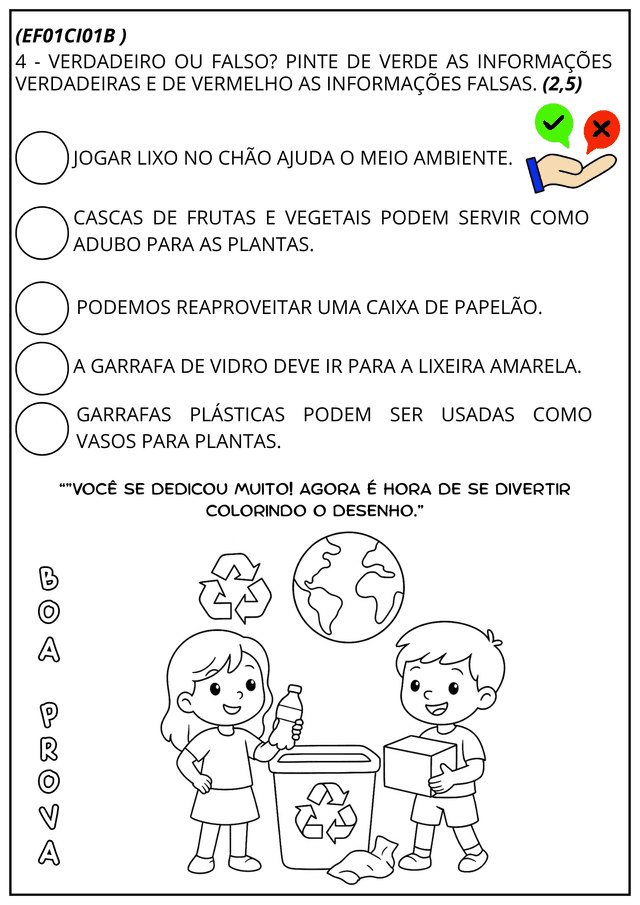 (EF01CI01B )
4 - VERDADEIRO OU FALSO? PINTE DE VERDE AS INFORMAÇÕES VERDADEIRAS E DE VERMELHO AS INFORMAÇÕES FALSAS. (2,5)

JOGAR LIXO NO CHÃO AJUDA O MEIO AMBIENTE.

CASCAS DE FRUTAS E VEGETAIS PODEM SERVIR COMO ADUBO PARA AS PLANTAS.

PODEMOS REAPROVEITAR UMA CAIXA DE PAPELÃO.

A GARRAFA DE VIDRO DEVE IR PARA A LIXEIRA AMARELA.

GARRAFAS PLÁSTICAS PODEM SER USADAS COMO VASOS PARA PLANTAS.

""VOCÊ SE DEDICOU MUITO! AGORA É HORA DE SE DIVERTIR COLORINDO O DESENHO."

BOA PROVA